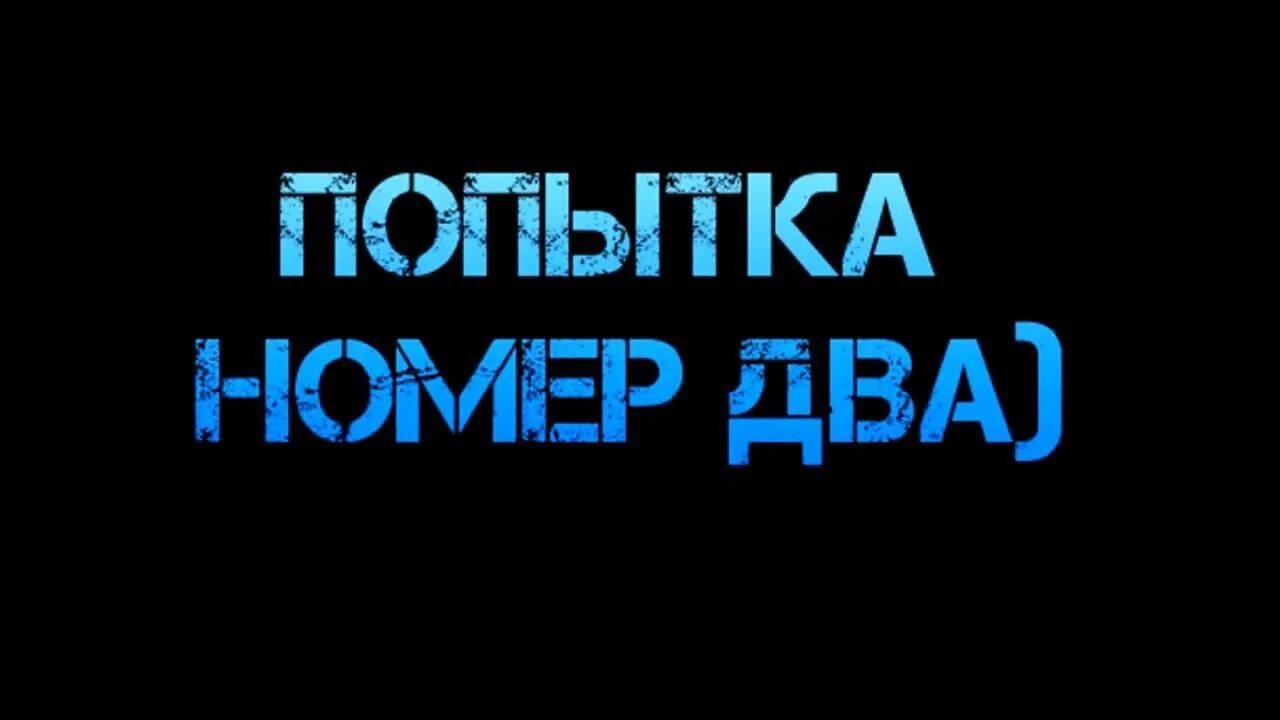 ПОПЫТКА НОМЕР ДВА)